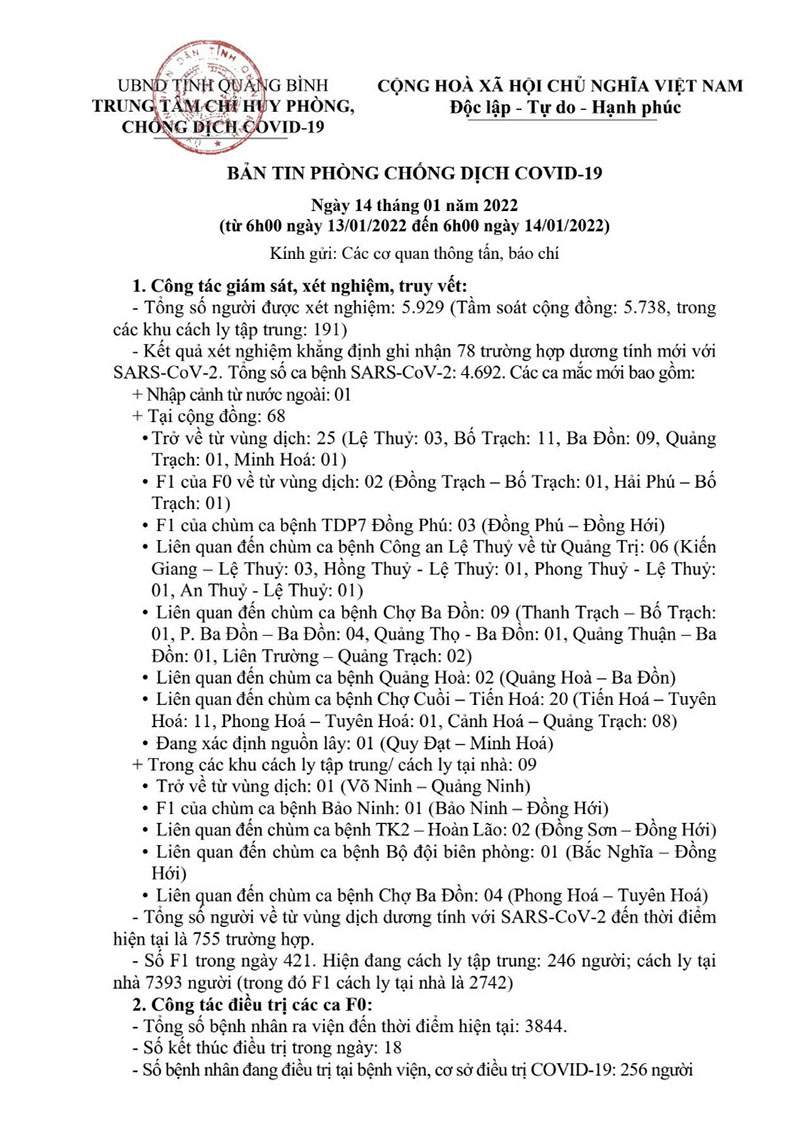 UBND TỈNH QUẢNG BÌNH
TRUNG TÂM CHỈ HUY PHÒNG, CHỐNG DỊCH COVID-19

CỘNG HOÀ XÃ HỘI CHỦ NGHĨA VIỆT NAM
Độc lập - Tự do - Hạnh phúc

BẢN TIN PHÒNG CHỐNG DỊCH COVID-19

Ngày 14 tháng 01 năm 2022
(từ 6h00 ngày 13/01/2022 đến 6h00 ngày 14/01/2022)

Kính gửi: Các cơ quan thông tấn, báo chí

1. Công tác giám sát, xét nghiệm, truy vết:
- Tổng số người được xét nghiệm: 5.929 (Tầm soát cộng đồng: 5.738, trong các khu cách ly tập trung: 191)
- Kết quả xét nghiệm khẳng định ghi nhận 78 trường hợp dương tính mới với SARS-CoV-2. Tổng số ca bệnh SARS-CoV-2: 4.692. Các ca mắc mới bao gồm:
+ Nhập cảnh từ nước ngoài: 01
+ Tại cộng đồng: 68
• Trở về từ vùng dịch: 25 (Lệ Thuỷ: 03, Bố Trạch: 11, Ba Đồn: 09, Quảng Trạch: 01, Minh Hoá: 01)
• F1 của F0 về từ vùng dịch: 02 (Đồng Trạch – Bố Trạch: 01, Hải Phú – Bố Trạch: 01)
• F1 của chùm ca bệnh TDP7 Đồng Phú: 03 (Đồng Phú – Đồng Hới)
• Liên quan đến chùm ca bệnh Công an Lệ Thuỷ về từ Quảng Trị: 06 (Kiến Giang – Lệ Thuỷ: 03, Hồng Thuỷ - Lệ Thuỷ: 01, Phong Thuỷ - Lệ Thuỷ: 01, An Thuỷ - Lệ Thuỷ: 01)
• Liên quan đến chùm ca bệnh Chợ Ba Đồn: 09 (Thanh Trạch – Bố Trạch: 01, P. Ba Đồn – Ba Đồn: 04, Quảng Thọ - Ba Đồn: 01, Quảng Thuận – Ba Đồn: 01, Liên Trường – Quảng Trạch: 02)
• Liên quan đến chùm ca bệnh Quảng Hoà: 02 (Quảng Hoà – Ba Đồn)
• Liên quan đến chùm ca bệnh Chợ Cuồi – Tiến Hoá: 20 (Tiến Hoá – Tuyên Hoá: 11, Phong Hoá – Tuyên Hoá: 01, Cảnh Hoá – Quảng Trạch: 08)
• Đang xác định nguồn lây: 01 (Quy Đạt – Minh Hoá)
+ Trong các khu cách ly tập trung/ cách ly tại nhà: 09
• Trở về từ vùng dịch: 01 (Võ Ninh – Quảng Ninh)
• F1 của chùm ca bệnh Bảo Ninh: 01 (Bảo Ninh – Đồng Hới)
• Liên quan đến chùm ca bệnh TK2 – Hoàn Lão: 02 (Đồng Sơn – Đồng Hới)
• Liên quan đến chùm ca bệnh Bộ đội biên phòng: 01 (Bắc Nghĩa – Đồng Hới)
• Liên quan đến chùm ca bệnh Chợ Ba Đồn: 04 (Phong Hoá – Tuyên Hoá)
- Tổng số người về từ vùng dịch dương tính với SARS-CoV-2 đến thời điểm hiện tại là 755 trường hợp.
- Số F1 trong ngày 421. Hiện đang cách ly tập trung: 246 người; cách ly tại nhà 7393 người (trong đó F1 cách ly tại nhà là 2742)
2. Công tác điều trị các ca F0:
- Tổng số bệnh nhân ra viện đến thời điểm hiện tại: 3844.
- Số kết thúc điều trị trong ngày: 18
- Số bệnh nhân đang điều trị tại bệnh viện, cơ sở điều trị COVID-19: 256 người